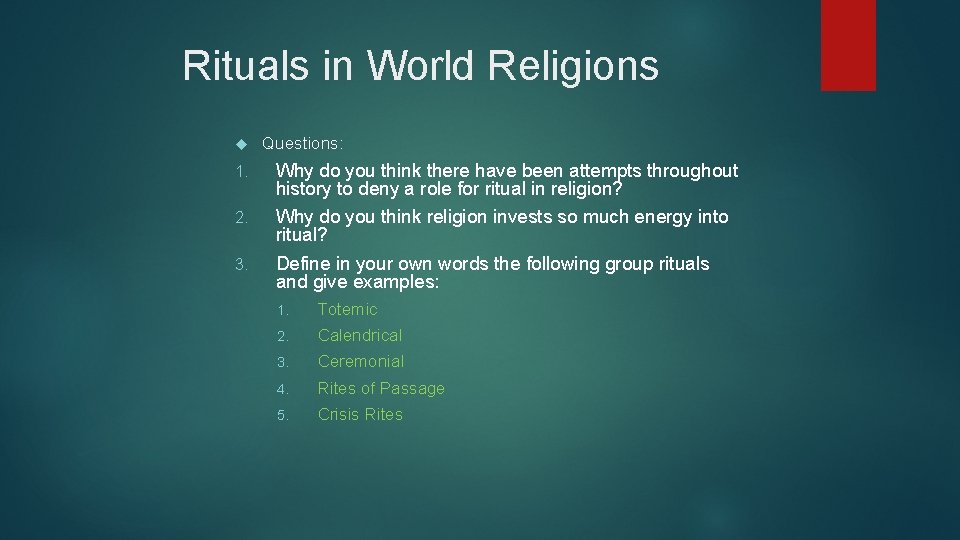 Rituals in World Religions

Questions:

1. Why do you think there have been attempts throughout history to deny a role for ritual in religion?

2. Why do you think religion invests so much energy into ritual?

3. Define in your own words the following group rituals and give examples:

1. Totemic
2. Calendrical
3. Ceremonial
4. Rites of Passage
5. Crisis Rites